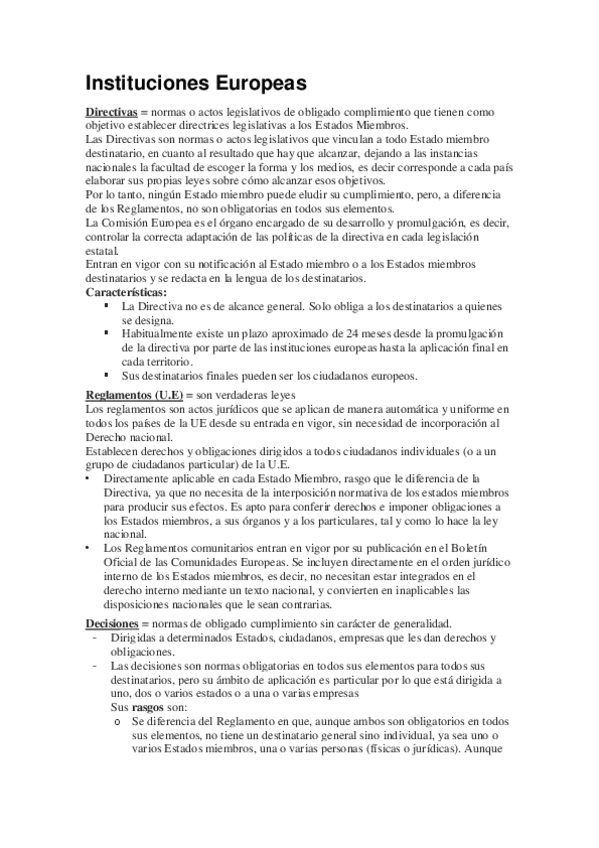 Instituciones Europeas

Directivas = normas o actos legislativos de obligado complimiento que tienen como objetivo establecer directrices legislativas a los Estados Miembros.
Las Directivas son normas o actos legislativos que vinculan a todo Estado miembro destinatario, en cuanto al resultado que hay que alcanzar, dejando a las instancias nacionales la facultad de escoger la forma y los medios, es decir corresponde a cada país elaborar sus propias leyes sobre cómo alcanzar esos objetivos.
Por lo tanto, ningún Estado miembro puede eludir su cumplimiento, pero, a diferencia de los Reglamentos, no son obligatorias en todos sus elementos.
La Comisión Europea es el órgano encargado de su desarrollo y promulgación, es decir, controlar la correcta adaptación de las políticas de la directiva en cada legislación estatal.
Entran en vigor con su notificación al Estado miembro o a los Estados miembros destinatarios y se redacta en la lengua de los destinatarios.
Características:
▪ La Directiva no es de alcance general. Solo obliga a los destinatarios a quienes se designa.
▪ Habitualmente existe un plazo aproximado de 24 meses desde la promulgación de la directiva por parte de las instituciones europeas hasta la aplicación final en cada territorio.
▪ Sus destinatarios finales pueden ser los ciudadanos europeos.

Reglamentos (U.E) = son verdaderas leyes
Los reglamentos son actos jurídicos que se aplican de manera automática y uniforme en todos los países de la UE desde su entrada en vigor, sin necesidad de incorporación al Derecho nacional.
Establecen derechos y obligaciones dirigidos a todos ciudadanos individuales (o a un grupo de ciudadanos particular) de la U.E.
• Directamente aplicable en cada Estado Miembro, rasgo que le diferencia de la Directiva, ya que no necesita de la interposición normativa de los estados miembros para producir sus efectos. Es apto para conferir derechos e imponer obligaciones a los Estados miembros, a sus órganos y a los particulares, tal y como lo hace la ley nacional.
• Los Reglamentos comunitarios entran en vigor por su publicación en el Boletín Oficial de las Comunidades Europeas. Se incluyen directamente en el orden jurídico interno de los Estados miembros, es decir, no necesitan estar integrados en el derecho interno mediante un texto nacional, y convierten en inaplicables las disposiciones nacionales que le sean contrarias.

Decisiones = normas de obligado cumplimiento sin carácter de generalidad.
- Dirigidas a determinados Estados, ciudadanos, empresas que les dan derechos y obligaciones.
- Las decisiones son normas obligatorias en todos sus elementos para todos sus destinatarios, pero su ámbito de aplicación es particular por lo que está dirigida a uno, dos o varios estados o a una o varias empresas
Sus rasgos son:
o Se diferencia del Reglamento en que, aunque ambos son obligatorios en todos sus elementos, no tiene un destinatario general sino individual, ya sea uno o varios Estados miembros, una o varias personas (físicas o jurídicas). Aunque